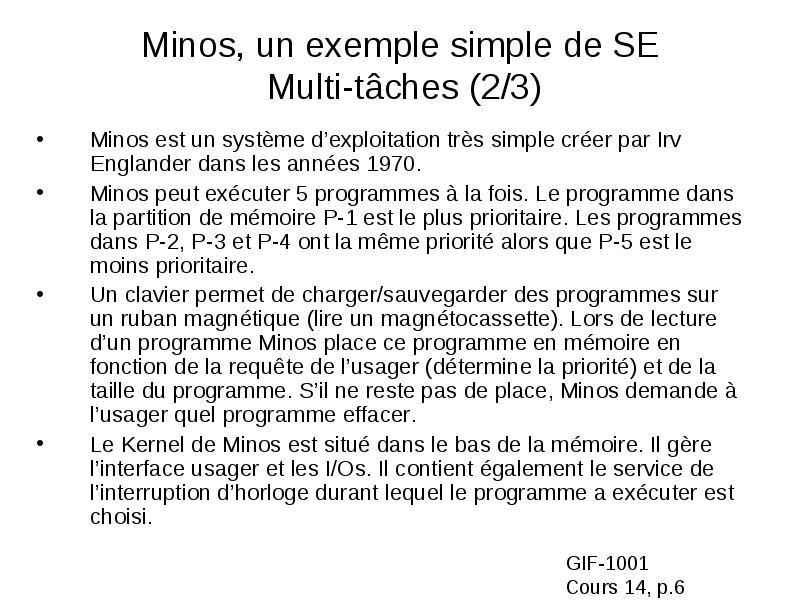 Minos, un exemple simple de SE
Multi-tâches (2/3)

• Minos est un système d’exploitation très simple créer par Irv Englander dans les années 1970.

• Minos peut exécuter 5 programmes à la fois. Le programme dans la partition de mémoire P-1 est le plus prioritaire. Les programmes dans P-2, P-3 et P-4 ont la même priorité alors que P-5 est le moins prioritaire.

• Un clavier permet de charger/sauvegarder des programmes sur un ruban magnétique (lire un magnétocassette). Lors de lecture d’un programme Minos place ce programme en mémoire en fonction de la requête de l’usager (détermine la priorité) et de la taille du programme. S’il ne reste pas de place, Minos demande à l’usager quel programme effacer.

• Le Kernel de Minos est situé dans le bas de la mémoire. Il gère l’interface usager et les I/Os. Il contient également le service de l’interruption d’horloge durant lequel le programme a exécuter est choisi.

GIF-1001
Cours 14, p.6